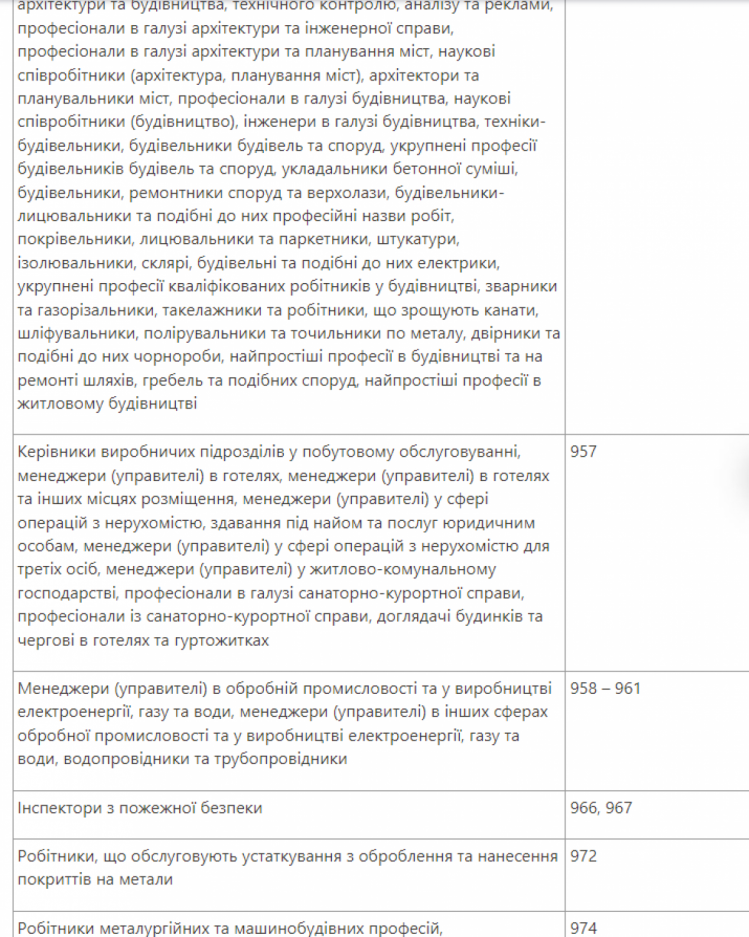 | архітектури та будівництва, технічного контролю, аналізу та реклами, професіонали в галузі архітектури та інженерної справи, професіонали в галузі архітектури та планування міст, наукові співробітники (архітектура, планування міст), архітектори та планувальники міст, професіонали в галузі будівництва, наукові співробітники (будівництво), інженери в галузі будівництва, техніки-будівельники, будівельники будівель та споруд, укрупнені професії будівельників будівель та споруд, укладальники бетонної суміші, будівельники, ремонтники споруд та верхолази, будівельники-лицювальники та подібні до них професійні назви робіт, покрівельники, лицювальники та паркетники, штукатури, ізолювальники, склярі, будівельні та подібні до них електрики, укрупнені професії кваліфікованих робітників у будівництві, зварники та газорізальники, такелажники та робітники, що зрощують канати, шліфувальники, полірувальники та точильники по металу, двірники та подібні до них чорнороби, найпростіші професії в будівництві та на ремонті шляхів, гребель та подібних споруд, найпростіші професії в житловому будівництві | |
|---|---|
| Керівники виробничих підрозділів у побутовому обслуговуванні, менеджери (управителі) в готелях, менеджери (управителі) в готелях та інших місцях розміщення, менеджери (управителі) у сфері операцій з нерухомістю, здавання під найом та послуг юридичним особам, менеджери (управителі) у сфері операцій з нерухомістю для третіх осіб, менеджери (управителі) у житлово-комунальному господарстві, професіонали в галузі санаторно-курортної справи, професіонали із санаторно-курортної справи, доглядачі будинків та чергові в готелях та гуртожитках | 957 |
| Менеджери (управителі) в обробній промисловості та у виробництві електроенергії, газу та води, менеджери (управителі) в інших сферах обробної промисловості та у виробництві електроенергії, газу та води, водопровідники та трубопровідники | 958 – 961 |
| Інспектори з пожежної безпеки | 966, 967 |
| Робітники, що обслуговують устаткування з оброблення та нанесення покриттів на метали | 972 |
| Робітники металургійних та машинобудівних професій, | 974 |